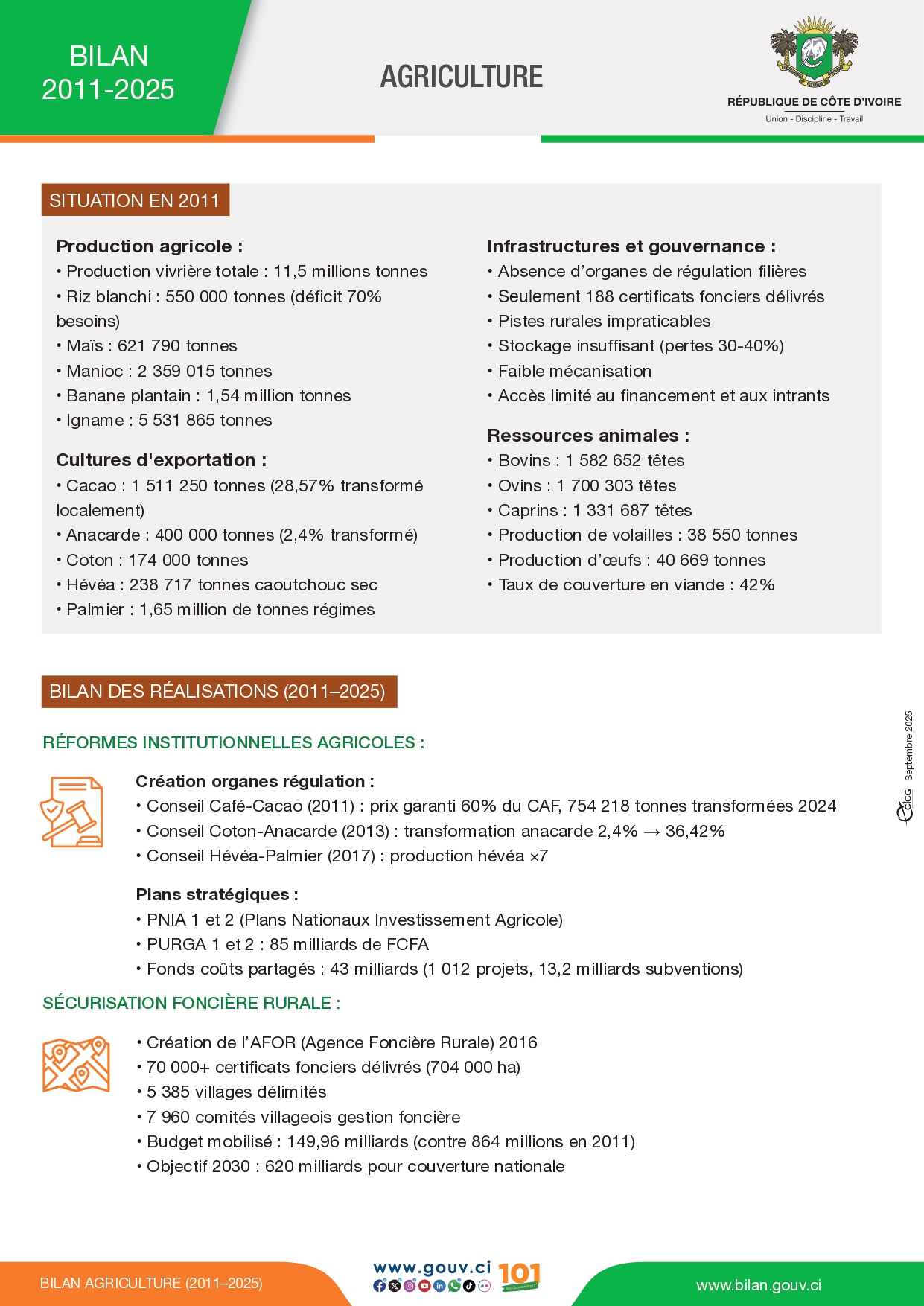 BILAN 2011-2025

AGRICULTURE

RÉPUBLIQUE DE CÔTE D'IVOIRE
Union - Discipline - Travail

SITUATION EN 2011

Production agricole :
• Production vivrière totale : 11,5 millions tonnes
• Riz blanchi : 550 000 tonnes (déficit 70% besoins)
• Maïs : 621 790 tonnes
• Manioc : 2 359 015 tonnes
• Banane plantain : 1,54 million tonnes
• Igname : 5 531 865 tonnes

Cultures d'exportation :
• Cacao : 1 511 250 tonnes (28,57% transformé localement)
• Anacarde : 400 000 tonnes (2,4% transformé)
• Coton : 174 000 tonnes
• Hévéa : 238 717 tonnes caoutchouc sec
• Palmier : 1,65 million de tonnes régimes

Infrastructures et gouvernance :
• Absence d'organes de régulation filières
• Seulement 188 certificats fonciers délivrés
• Pistes rurales impraticables
• Stockage insuffisant (pertes 30-40%)
• Faible mécanisation
• Accès limité au financement et aux intrants

Ressources animales :
• Bovins : 1 582 652 têtes
• Ovins : 1 700 303 têtes
• Caprins : 1 331 687 têtes
• Production de volailles : 38 550 tonnes
• Production d'œufs : 40 669 tonnes
• Taux de couverture en viande : 42%

BILAN DES RÉALISATIONS (2011–2025)

RÉFORMES INSTITUTIONNELLES AGRICOLES :

Création organes régulation :
• Conseil Café-Cacao (2011) : prix garanti 60% du CAF, 754 218 tonnes transformées 2024
• Conseil Coton-Anacarde (2013) : transformation anacarde 2,4% → 36,42%
• Conseil Hévéa-Palmier (2017) : production hévéa ×7

Plans stratégiques :
• PNIA 1 et 2 (Plans Nationaux Investissement Agricole)
• PURGA 1 et 2 : 85 milliards de FCFA
• Fonds coûts partagés : 43 milliards (1 012 projets, 13,2 milliards subventions)

SÉCURISATION FONCIÈRE RURALE :

• Création de l'AFOR (Agence Foncière Rurale) 2016
• 70 000+ certificats fonciers délivrés (704 000 ha)
• 5 385 villages délimités
• 7 960 comités villageois gestion foncière
• Budget mobilisé : 149,96 milliards (contre 864 millions en 2011)
• Objectif 2030 : 620 milliards pour couverture nationale

CICG Septembre 2025

BILAN AGRICULTURE (2011–2025)
www.gouv.ci 101
www.bilan.gouv.ci